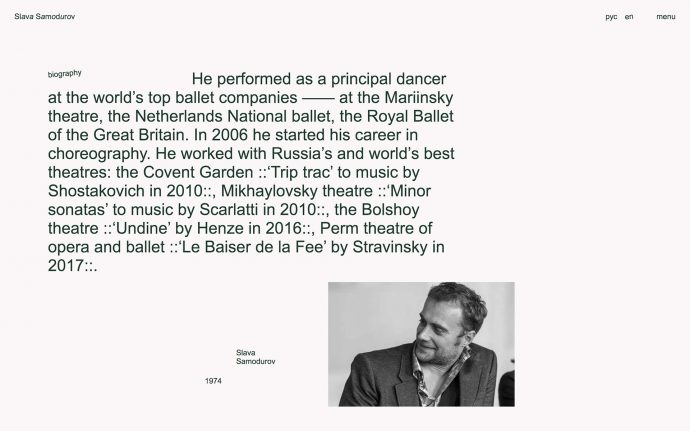 Slava Samodurov

рус en menu

biography

He performed as a principal dancer at the world's top ballet companies —— at the Mariinsky theatre, the Netherlands National ballet, the Royal Ballet of the Great Britain. In 2006 he started his career in choreography. He worked with Russia's and world's best theatres: the Covent Garden ::'Trip trac' to music by Shostakovich in 2010::, Mikhaylovsky theatre ::'Minor sonatas' to music by Scarlatti in 2010::, the Bolshoy theatre ::'Undine' by Henze in 2016::, Perm theatre of opera and ballet ::'Le Baiser de la Fee' by Stravinsky in 2017::.

Slava Samodurov

1974